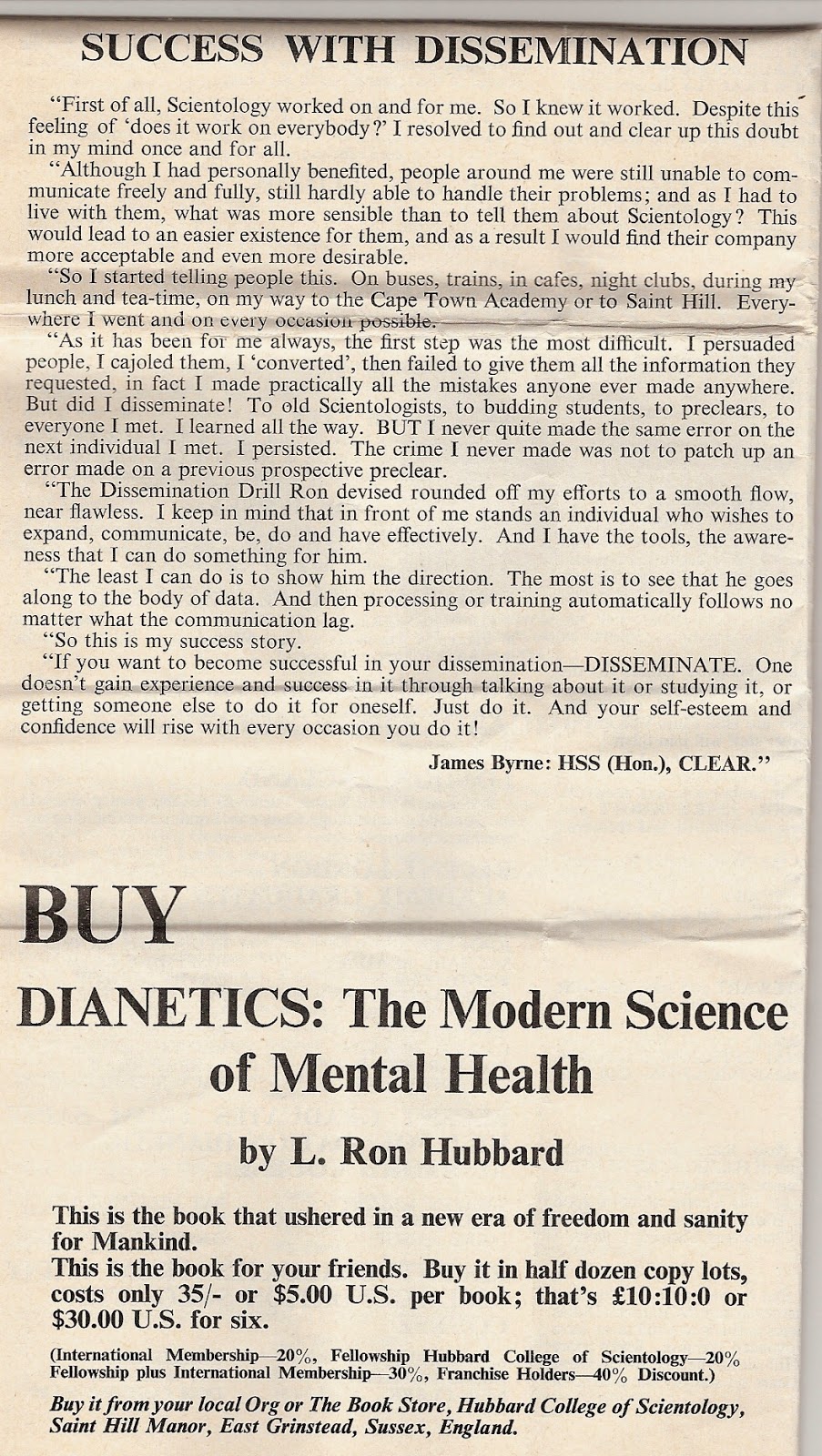 SUCCESS WITH DISSEMINATION

"First of all, Scientology worked on and for me. So I knew it worked. Despite this feeling of 'does it work on everybody?' I resolved to find out and clear up this doubt in my mind once and for all.

"Although I had personally benefited, people around me were still unable to communicate freely and fully, still hardly able to handle their problems; and as I had to live with them, what was more sensible than to tell them about Scientology? This would lead to an easier existence for them, and as a result I would find their company more acceptable and even more desirable.

"So I started telling people this. On buses, trains, in cafes, night clubs, during my lunch and tea-time, on my way to the Cape Town Academy or to Saint Hill. Everywhere I went and on every occasion possible.

"As it has been for me always, the first step was the most difficult. I persuaded people, I cajoled them, I 'converted', then failed to give them all the information they requested, in fact I made practically all the mistakes anyone ever made anywhere. But did I disseminate! To old Scientologists, to budding students, to preclears, to everyone I met. I learned all the way. BUT I never quite made the same error on the next individual I met. I persisted. The crime I never made was not to patch up an error made on a previous prospective preclear.

"The Dissemination Drill Ron devised rounded off my efforts to a smooth flow, near flawless. I keep in mind that in front of me stands an individual who wishes to expand, communicate, be, do and have effectively. And I have the tools, the awareness that I can do something for him.

"The least I can do is to show him the direction. The most is to see that he goes along to the body of data. And then processing or training automatically follows no matter what the communication lag.

"So this is my success story.

"If you want to become successful in your dissemination—DISSEMINATE. One doesn't gain experience and success in it through talking about it or studying it, or getting someone else to do it for oneself. Just do it. And your self-esteem and confidence will rise with every occasion you do it!

James Byrne: HSS (Hon.), CLEAR."

BUY

DIANETICS: The Modern Science of Mental Health

by L. Ron Hubbard

This is the book that ushered in a new era of freedom and sanity for Mankind.
This is the book for your friends. Buy it in half dozen copy lots, costs only 35/- or $5.00 U.S. per book; that's £10:10:0 or $30.00 U.S. for six.

(International Membership—20%, Fellowship Hubbard College of Scientology—20% Fellowship plus International Membership—30%, Franchise Holders—40% Discount.)

Buy it from your local Org or The Book Store, Hubbard College of Scientology, Saint Hill Manor, East Grinstead, Sussex, England.